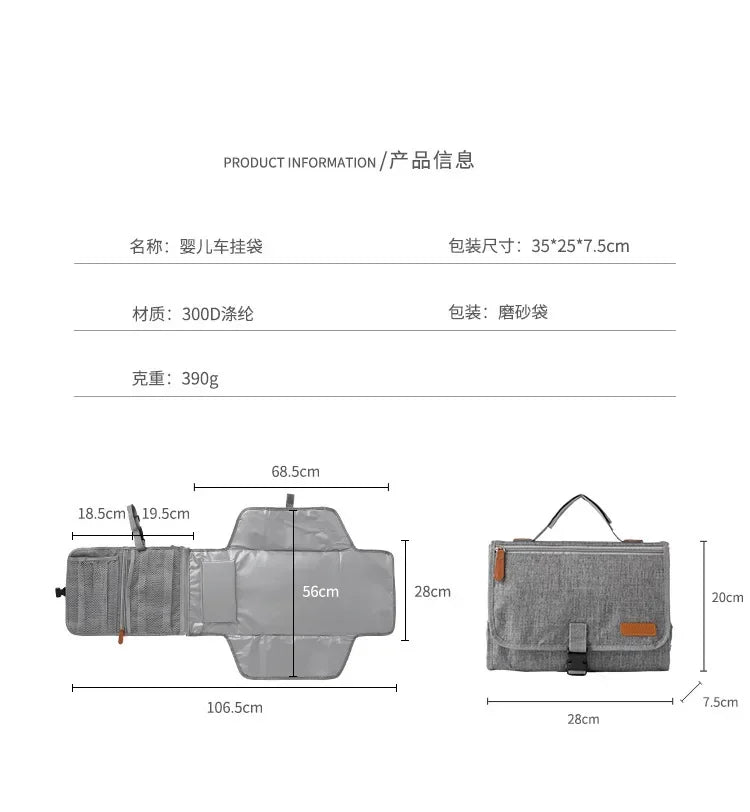 PRODUCT INFORMATION /产品信息

名称：婴儿车挂袋

包装尺寸：35*25*7.5cm

材质：300D涤纶

包装：磨砂袋

克重：390g

68.5cm

18.5cm

19.5cm

56cm

28cm

106.5cm

20cm

7.5cm

28cm